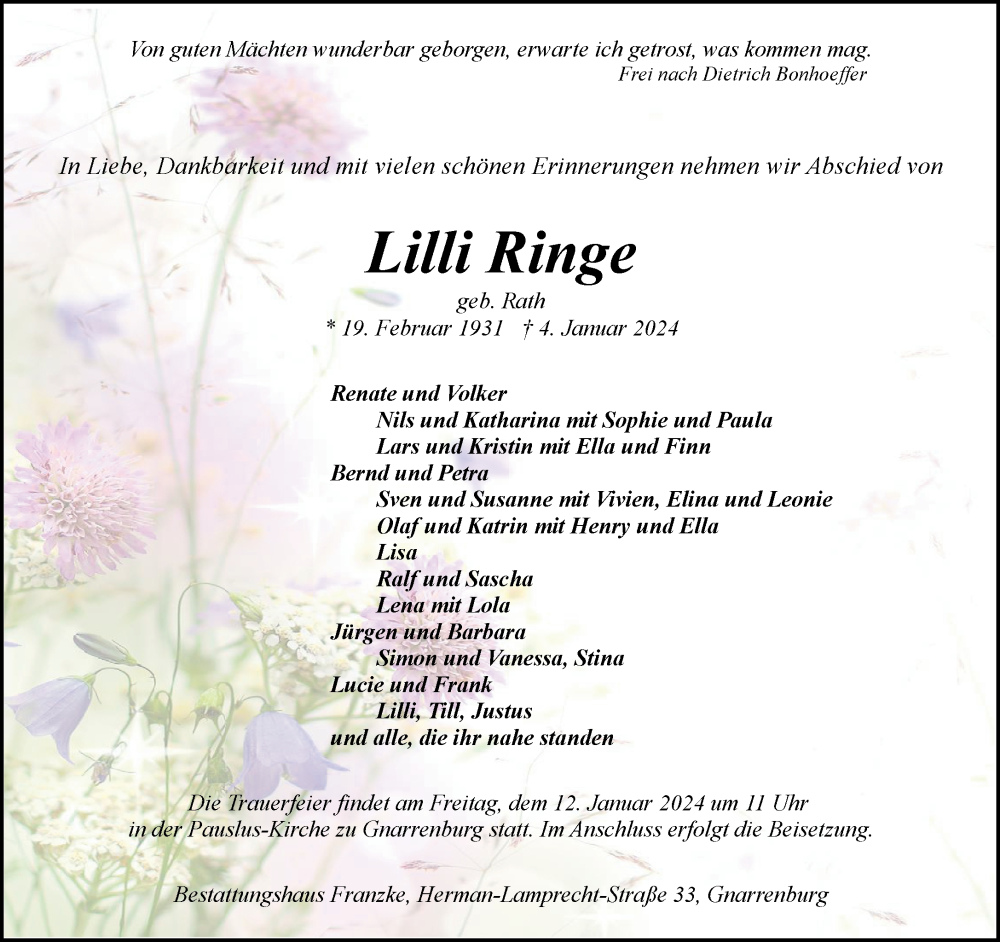 Von guten Mächten wunderbar geborgen, erwarte ich getrost, was kommen mag.
Frei nach Dietrich Bonhoeffer

In Liebe, Dankbarkeit und mit vielen schönen Erinnerungen nehmen wir Abschied von

Lilli Ringe
geb. Rath
* 19. Februar 1931 † 4. Januar 2024

Renate und Volker
Nils und Katharina mit Sophie und Paula
Lars und Kristin mit Ella und Finn
Bernd und Petra
Sven und Susanne mit Vivien, Elina und Leonie
Olaf und Katrin mit Henry und Ella
Lisa
Ralf und Sascha
Lena mit Lola
Jürgen und Barbara
Simon und Vanessa, Stina
Lucie und Frank
Lilli, Till, Justus
und alle, die ihr nahe standen

Die Trauerfeier findet am Freitag, dem 12. Januar 2024 um 11 Uhr in der Pauslus-Kirche zu Gnarrenburg statt. Im Anschluss erfolgt die Beisetzung.

Bestattungshaus Franzke, Herman-Lamprecht-Straße 33, Gnarrenburg